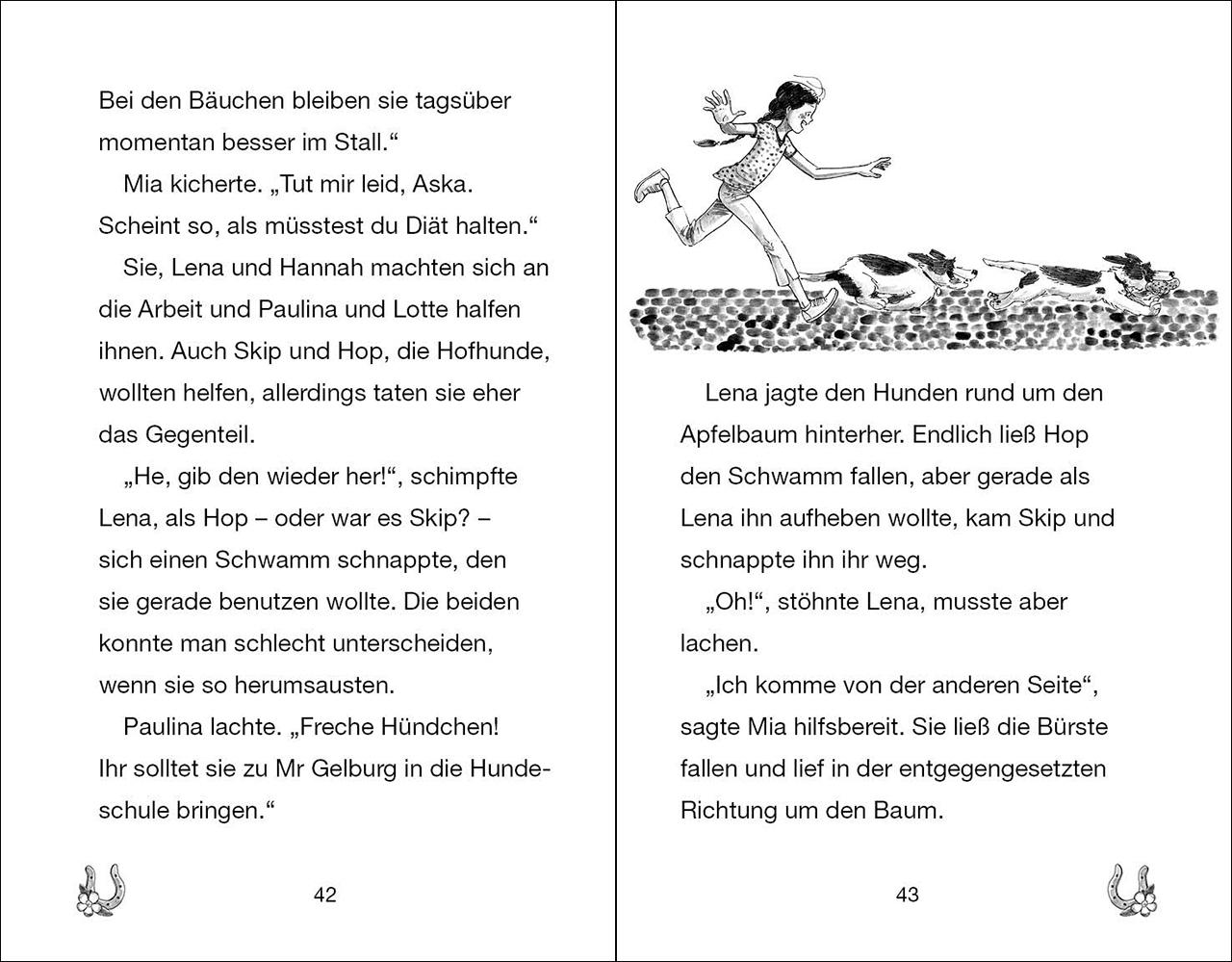 Bei den Bäuchen bleiben sie tagsüber momentan besser im Stall.“

Mia kicherte. „Tut mir leid, Aska. Scheint so, als müsstest du Diät halten.“

Sie, Lena und Hannah machten sich an die Arbeit und Paulina und Lotte halfen ihnen. Auch Skip und Hop, die Hofhunde, wollten helfen, allerdings taten sie eher das Gegenteil.

„He, gib den wieder her!“, schimpfte Lena, als Hop – oder war es Skip? – sich einen Schwamm schnappte, den sie gerade benutzen wollte. Die beiden konnte man schlecht unterscheiden, wenn sie so herumsausten.

Paulina lachte. „Freche Hündchen! Ihr solltet sie zu Mr Gelburg in die Hundeschule bringen.“

42

Lena jagte den Hunden rund um den Apfelbaum hinterher. Endlich ließ Hop den Schwamm fallen, aber gerade als Lena ihn aufheben wollte, kam Skip und schnappte ihn ihr weg.

„Oh!“, stöhnte Lena, musste aber lachen.

„Ich komme von der anderen Seite“, sagte Mia hilfsbereit. Sie ließ die Bürste fallen und lief in der entgegengesetzten Richtung um den Baum.

43